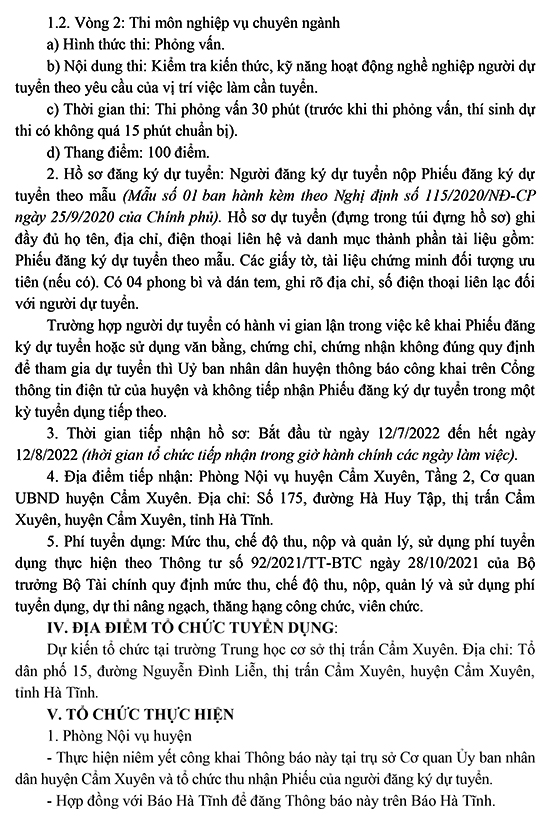 1.2. Vòng 2: Thi môn nghiệp vụ chuyên ngành

a) Hình thức thi: Phỏng vấn.

b) Nội dung thi: Kiểm tra kiến thức, kỹ năng hoạt động nghề nghiệp người dự tuyển theo yêu cầu của vị trí việc làm cần tuyển.

c) Thời gian thi: Thi phỏng vấn 30 phút (trước khi thi phỏng vấn, thí sinh dự thi có không quá 15 phút chuẩn bị).

d) Thang điểm: 100 điểm.

2. Hồ sơ đăng ký dự tuyển: Người đăng ký dự tuyển nộp Phiếu đăng ký dự tuyển theo mẫu (Mẫu số 01 ban hành kèm theo Nghị định số 115/2020/NĐ-CP ngày 25/9/2020 của Chính phủ). Hồ sơ dự tuyển (đựng trong túi đựng hồ sơ) ghi đầy đủ họ tên, địa chỉ, điện thoại liên hệ và danh mục thành phần tài liệu gồm: Phiếu đăng ký dự tuyển theo mẫu. Các giấy tờ, tài liệu chứng minh đối tượng ưu tiên (nếu có). Có 04 phong bì và dán tem, ghi rõ địa chỉ, số điện thoại liên lạc đối với người dự tuyển.

Trường hợp người dự tuyển có hành vi gian lận trong việc kê khai Phiếu đăng ký dự tuyển hoặc sử dụng văn bằng, chứng chỉ, chứng nhận không đúng quy định để tham gia dự tuyển thì Uỷ ban nhân dân huyện thông báo công khai trên Cổng thông tin điện tử của huyện và không tiếp nhận Phiếu đăng ký dự tuyển trong một kỳ tuyển dụng tiếp theo.

3. Thời gian tiếp nhận hồ sơ: Bắt đầu từ ngày 12/7/2022 đến hết ngày 12/8/2022 (thời gian tổ chức tiếp nhận trong giờ hành chính các ngày làm việc).

4. Địa điểm tiếp nhận: Phòng Nội vụ huyện Cẩm Xuyên, Tầng 2, Cơ quan UBND huyện Cẩm Xuyên. Địa chỉ: Số 175, đường Hà Huy Tập, thị trấn Cẩm Xuyên, huyện Cẩm Xuyên, tỉnh Hà Tĩnh.

5. Phí tuyển dụng: Mức thu, chế độ thu, nộp và quản lý, sử dụng phí tuyển dụng thực hiện theo Thông tư số 92/2021/TT-BTC ngày 28/10/2021 của Bộ trưởng Bộ Tài chính quy định mức thu, chế độ thu, nộp, quản lý và sử dụng phí tuyển dụng, dự thi nâng ngạch, thăng hạng công chức, viên chức.

IV. ĐỊA ĐIỂM TỔ CHỨC TUYỂN DỤNG:

Dự kiến tổ chức tại trường Trung học cơ sở thị trấn Cẩm Xuyên. Địa chỉ: Tổ dân phố 15, đường Nguyễn Đình Liễn, thị trấn Cẩm Xuyên, huyện Cẩm Xuyên, tỉnh Hà Tĩnh.

V. TỔ CHỨC THỰC HIỆN

1. Phòng Nội vụ huyện

- Thực hiện niêm yết công khai Thông báo này tại trụ sở Cơ quan Ủy ban nhân dân huyện Cẩm Xuyên và tổ chức thu nhận Phiếu của người đăng ký dự tuyển.

- Hợp đồng với Báo Hà Tĩnh để đăng Thông báo này trên Báo Hà Tĩnh.